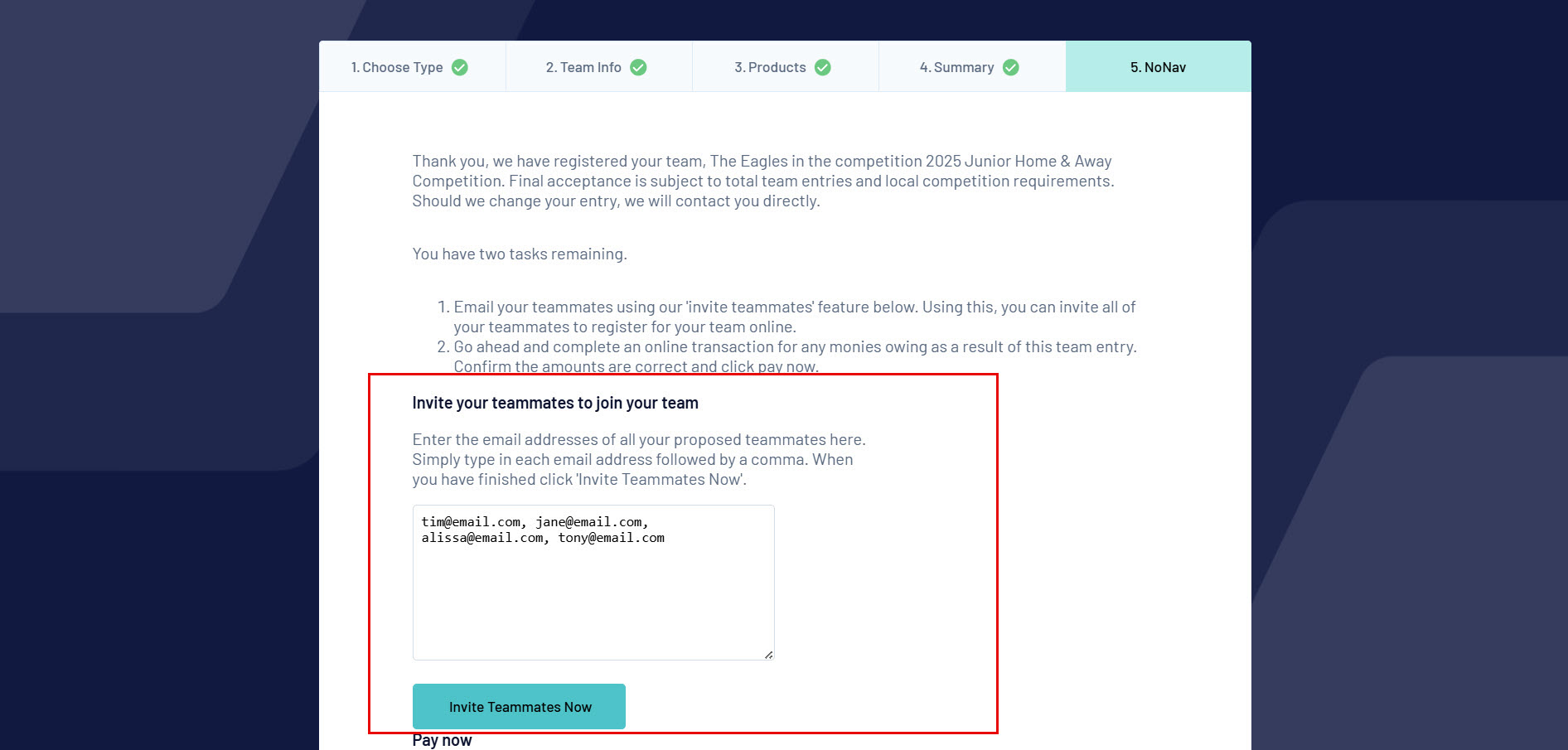 1. Choose Type
2. Team Info
3. Products
4. Summary
5. NoNav

Thank you, we have registered your team, The Eagles in the competition 2025 Junior Home & Away Competition. Final acceptance is subject to total team entries and local competition requirements. Should we change your entry, we will contact you directly.

You have two tasks remaining.

1. Email your teammates using our 'invite teammates' feature below. Using this, you can invite all of your teammates to register for your team online.
2. Go ahead and complete an online transaction for any monies owing as a result of this team entry. Confirm the amounts are correct and click pay now.

Invite your teammates to join your team

Enter the email addresses of all your proposed teammates here. Simply type in each email address followed by a comma. When you have finished click 'Invite Teammates Now'.

tim@email.com, jane@email.com, alissa@email.com, tony@email.com

Invite Teammates Now

Pay now